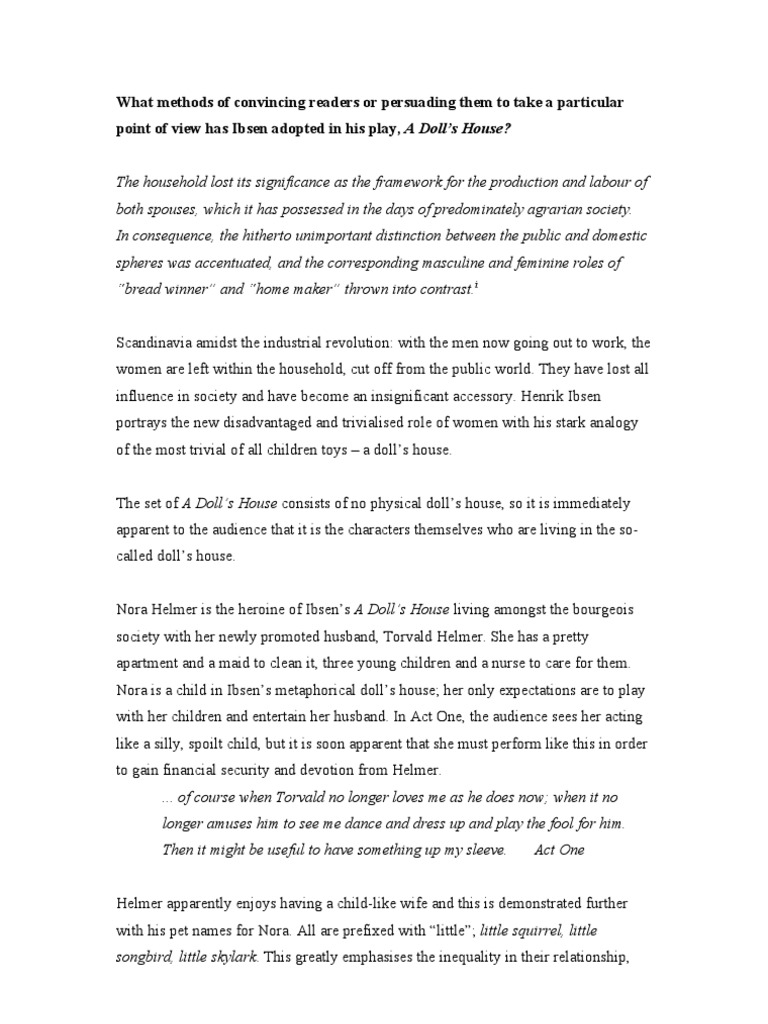 What methods of convincing readers or persuading them to take a particular point of view has Ibsen adopted in his play, A Doll's House?

The household lost its significance as the framework for the production and labour of both spouses, which it has possessed in the days of predominately agrarian society. In consequence, the hitherto unimportant distinction between the public and domestic spheres was accentuated, and the corresponding masculine and feminine roles of "bread winner" and "home maker" thrown into contrast.$^1$

Scandinavia amidst the industrial revolution: with the men now going out to work, the women are left within the household, cut off from the public world. They have lost all influence in society and have become an insignificant accessory. Henrik Ibsen portrays the new disadvantaged and trivialised role of women with his stark analogy of the most trivial of all children toys – a doll's house.

The set of A Doll's House consists of no physical doll's house, so it is immediately apparent to the audience that it is the characters themselves who are living in the so-called doll's house.

Nora Helmer is the heroine of Ibsen's A Doll's House living amongst the bourgeois society with her newly promoted husband, Torvald Helmer. She has a pretty apartment and a maid to clean it, three young children and a nurse to care for them. Nora is a child in Ibsen's metaphorical doll's house; her only expectations are to play with her children and entertain her husband. In Act One, the audience sees her acting like a silly, spoilt child, but it is soon apparent that she must perform like this in order to gain financial security and devotion from Helmer.

... of course when Torvald no longer loves me as he does now; when it no longer amuses him to see me dance and dress up and play the fool for him. Then it might be useful to have something up my sleeve. Act One

Helmer apparently enjoys having a child-like wife and this is demonstrated further with his pet names for Nora. All are prefixed with "little"; little squirrel, little songbird, little skylark. This greatly emphasises the inequality in their relationship,